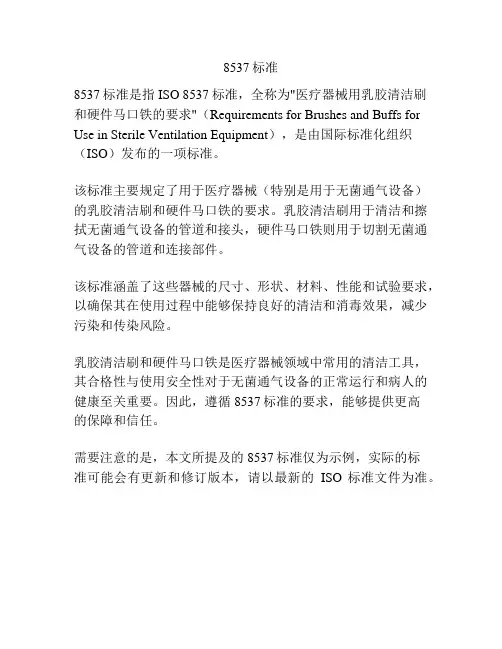 8537 标准

8537 标准是指 ISO 8537 标准，全称为"医疗器械用乳胶清洁刷和硬件马口铁的要求"（Requirements for Brushes and Buffs for Use in Sterile Ventilation Equipment），是由国际标准化组织（ISO）发布的一项标准。

该标准主要规定了用于医疗器械（特别是用于无菌通气设备）的乳胶清洁刷和硬件马口铁的要求。乳胶清洁刷用于清洁和擦拭无菌通气设备的管道和接头，硬件马口铁则用于切割无菌通气设备的管道和连接部件。

该标准涵盖了这些器械的尺寸、形状、材料、性能和试验要求，以确保其在使用过程中能够保持良好的清洁和消毒效果，减少污染和传染风险。

乳胶清洁刷和硬件马口铁是医疗器械领域中常用的清洁工具，其合格性与使用安全性对于无菌通气设备的正常运行和病人的健康至关重要。因此，遵循 8537 标准的要求，能够提供更高的保障和信任。

需要注意的是，本文所提及的 8537 标准仅为示例，实际的标准可能会有更新和修订版本，请以最新的 ISO 标准文件为准。